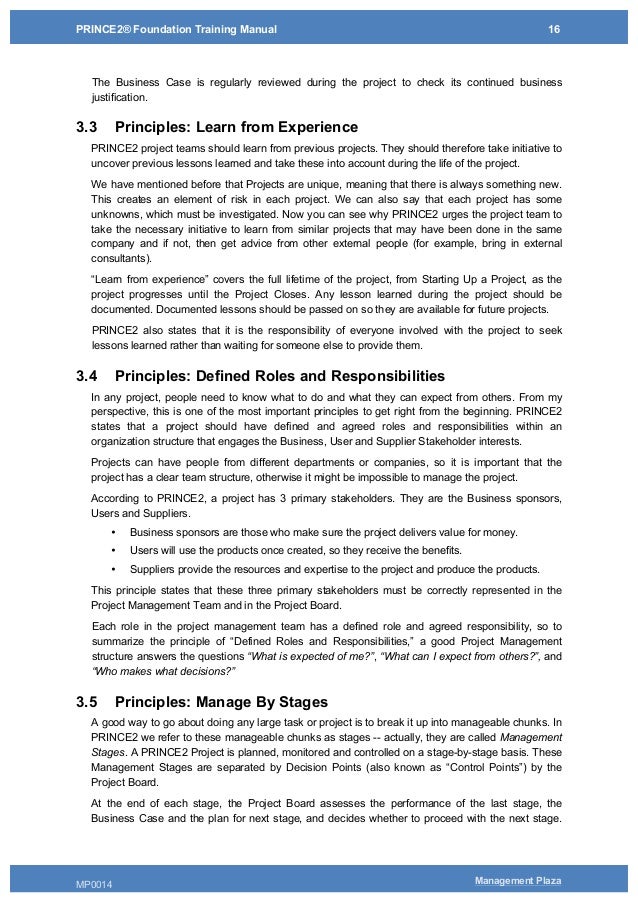 PRINCE2® Foundation Training Manual 16

The Business Case is regularly reviewed during the project to check its continued business justification.

3.3 Principles: Learn from Experience

PRINCE2 project teams should learn from previous projects. They should therefore take initiative to uncover previous lessons learned and take these into account during the life of the project.

We have mentioned before that Projects are unique, meaning that there is always something new. This creates an element of risk in each project. We can also say that each project has some unknowns, which must be investigated. Now you can see why PRINCE2 urges the project team to take the necessary initiative to learn from similar projects that may have been done in the same company and if not, then get advice from other external people (for example, bring in external consultants).

"Learn from experience" covers the full lifetime of the project, from Starting Up a Project, as the project progresses until the Project Closes. Any lesson learned during the project should be documented. Documented lessons should be passed on so they are available for future projects.

PRINCE2 also states that it is the responsibility of everyone involved with the project to seek lessons learned rather than waiting for someone else to provide them.

3.4 Principles: Defined Roles and Responsibilities

In any project, people need to know what to do and what they can expect from others. From my perspective, this is one of the most important principles to get right from the beginning. PRINCE2 states that a project should have defined and agreed roles and responsibilities within an organization structure that engages the Business, User and Supplier Stakeholder interests.

Projects can have people from different departments or companies, so it is important that the project has a clear team structure, otherwise it might be impossible to manage the project.

According to PRINCE2, a project has 3 primary stakeholders. They are the Business sponsors, Users and Suppliers.

• Business sponsors are those who make sure the project delivers value for money.
• Users will use the products once created, so they receive the benefits.
• Suppliers provide the resources and expertise to the project and produce the products.

This principle states that these three primary stakeholders must be correctly represented in the Project Management Team and in the Project Board.

Each role in the project management team has a defined role and agreed responsibility, so to summarize the principle of "Defined Roles and Responsibilities," a good Project Management structure answers the questions "What is expected of me?", "What can I expect from others?", and "Who makes what decisions?"

3.5 Principles: Manage By Stages

A good way to go about doing any large task or project is to break it up into manageable chunks. In PRINCE2 we refer to these manageable chunks as stages -- actually, they are called Management Stages. A PRINCE2 Project is planned, monitored and controlled on a stage-by-stage basis. These Management Stages are separated by Decision Points (also known as "Control Points") by the Project Board.

At the end of each stage, the Project Board assesses the performance of the last stage, the Business Case and the plan for next stage, and decides whether to proceed with the next stage.

MP0014 Management Plaza